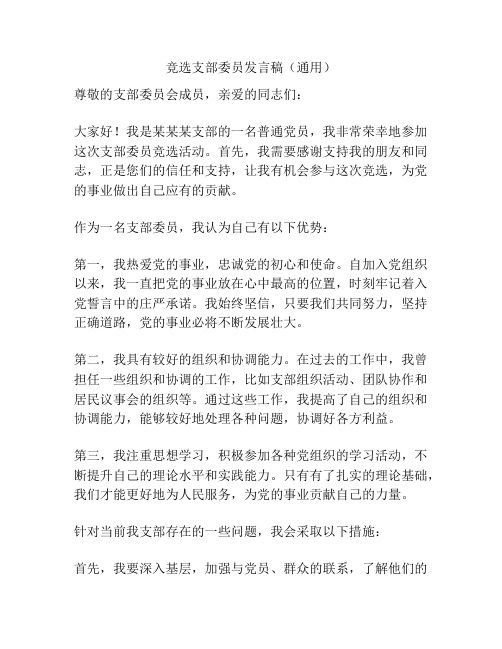 竞选支部委员发言稿（通用）

尊敬的支部委员会成员，亲爱的同志们：

大家好！我是某某某支部的一名普通党员，我非常荣幸地参加这次支部委员竞选活动。首先，我需要感谢支持我的朋友和同志，正是您们的信任和支持，让我有机会参与这次竞选，为党的事业做出自己应有的贡献。

作为一名支部委员，我认为自己有以下优势：

第一，我热爱党的事业，忠诚党的初心和使命。自加入党组织以来，我一直把党的事业放在心中最高的位置，时刻牢记着入党誓言中的庄严承诺。我始终坚信，只要我们共同努力，坚持正确道路，党的事业必将不断发展壮大。

第二，我具有较好的组织和协调能力。在过去的工作中，我曾担任一些组织和协调的工作，比如支部组织活动、团队协作和居民议事会的组织等。通过这些工作，我提高了自己的组织和协调能力，能够较好地处理各种问题，协调好各方利益。

第三，我注重思想学习，积极参加各种党组织的学习活动，不断提升自己的理论水平和实践能力。只有有了扎实的理论基础，我们才能更好地为人民服务，为党的事业贡献自己的力量。

针对当前我支部存在的一些问题，我会采取以下措施：

首先，我要深入基层，加强与党员、群众的联系，了解他们的